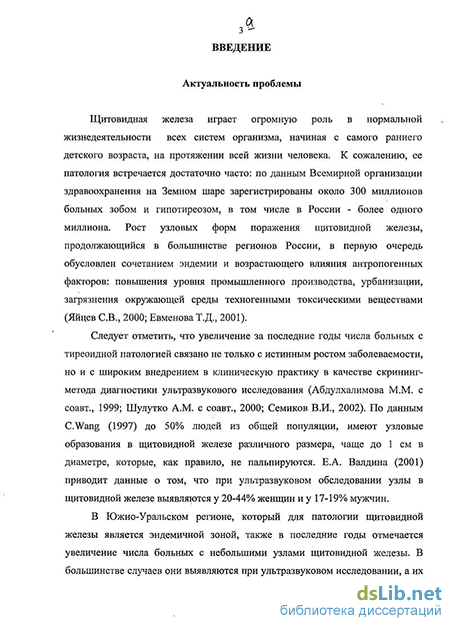 3 9

ВВЕДЕНИЕ

Актуальность проблемы

Щитовидная железа играет огромную роль в нормальной жизнедеятельности всех систем организма, начиная с самого раннего детского возраста, на протяжении всей жизни человека. К сожалению, ее патология встречается достаточно часто: по данным Всемирной организации здравоохранения на Земном шаре зарегистрированы около 300 миллионов больных зобом и гипотиреозом, в том числе в России - более одного миллиона. Рост узловых форм поражения щитовидной железы, продолжающийся в большинстве регионов России, в первую очередь обусловлен сочетанием эндемии и возрастающего влияния антропогенных факторов: повышения уровня промышленного производства, урбанизации, загрязнения окружающей среды техногенными токсическими веществами (Яйцев С.В., 2000; Евменова Т.Д., 2001).

Следует отметить, что увеличение за последние годы числа больных с тиреоидной патологией связано не только с истинным ростом заболеваемости, но и с широким внедрением в клиническую практику в качестве скрининг-метода диагностики ультразвукового исследования (Абдулхалимова М.М. с соавт., 1999; Шулутко А.М. с соавт., 2000; Семиков В.И., 2002). По данным C.Wang (1997) до 50% людей из общей популяции, имеют узловые образования в щитовидной железе различного размера, чаще до 1 см в диаметре, которые, как правило, не пальпируются. Е.А. Валдина (2001) приводит данные о том, что при ультразвуковом обследовании узлы в щитовидной железе выявляются у 20-44% женщин и у 17-19% мужчин.

В Южно-Уральском регионе, который для патологии щитовидной железы является эндемичной зоной, также в последние годы отмечается увеличение числа больных с небольшими узлами щитовидной железы. В большинстве случаев они выявляются при ультразвуковом исследовании, а их

dsLib.net
библиотека диссертаций